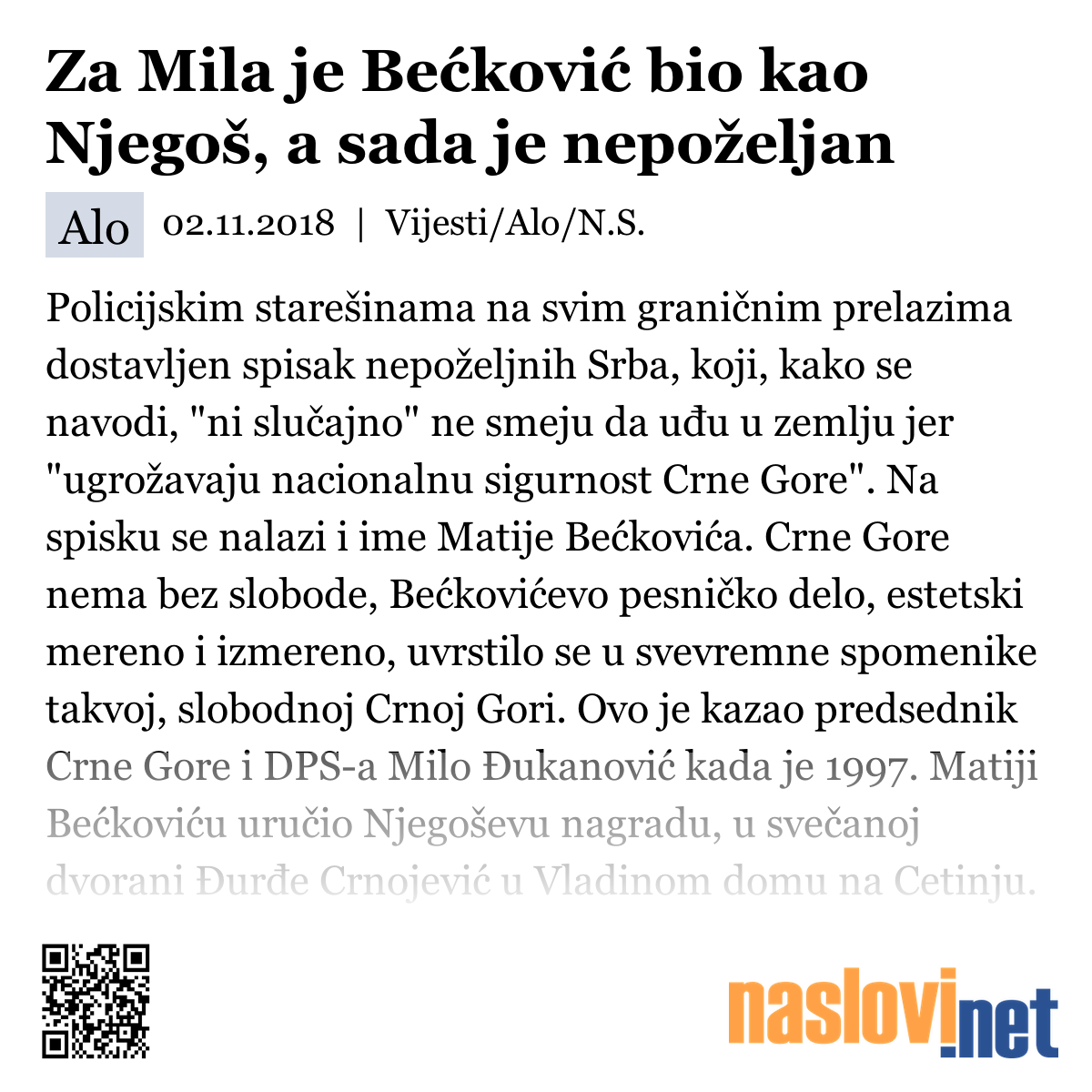 Za Mila je Bećković bio kao Njegoš, a sada je nepoželjan

Alo 02.11.2018 | Vijesti/Alo/N.S.

Policijskim starešinama na svim graničnim prelazima dostavljen spisak nepoželjnih Srba, koji, kako se navodi, "ni slučajno" ne smeju da uđu u zemlju jer "ugrožavaju nacionalnu sigurnost Crne Gore". Na spisku se nalazi i ime Matije Bećkovića. Crne Gore nema bez slobode, Bećkovićevo pesničko delo, estetski mereno i izmereno, uvrstilo se u svevremne spomenike takvoj, slobodnoj Crnoj Gori. Ovo je kazao predsednik Crne Gore i DPS-a Milo Đukanović kada je 1997. Matiji Bećkoviću uručio Njegoševu nagradu, u svečanoj dvorani Đurđe Crnojević u Vladinom domu na Cetinju.

naslovi.net